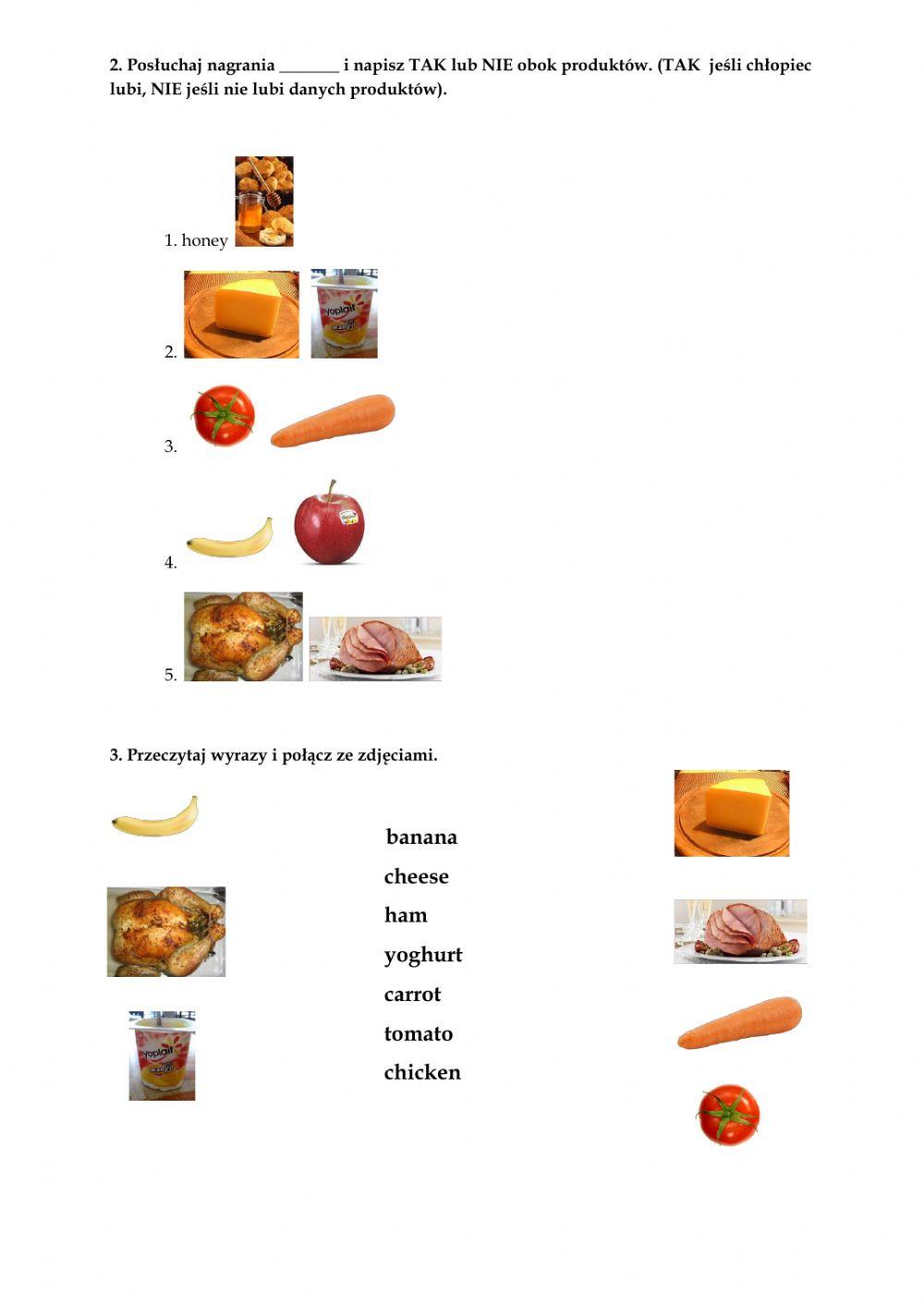 2. Posłuchaj nagrania _______ i napisz TAK lub NIE obok produktów. (TAK jeśli chłopiec lubi, NIE jeśli nie lubi danych produktów).

1. honey

2.

3.

4.

5.

3. Przeczytaj wyrazy i połącz ze zdjęciami.

banana
cheese
ham
yoghurt
carrot
tomato
chicken